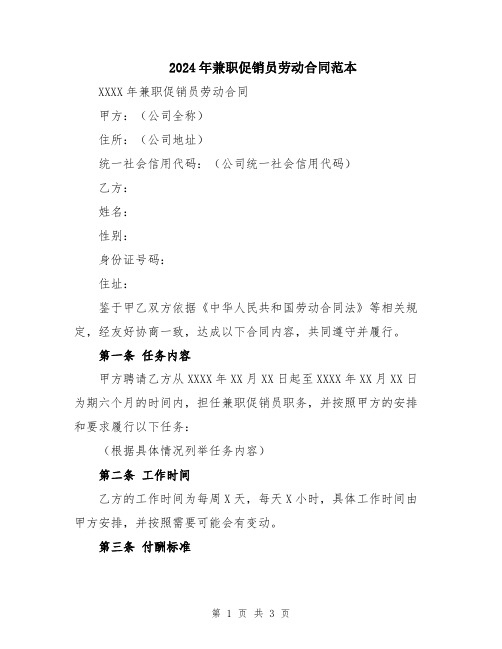 2024年兼职促销员劳动合同范本

XXXX年兼职促销员劳动合同

甲方：（公司全称）

住所：（公司地址）

统一社会信用代码：（公司统一社会信用代码）

乙方：

姓名：

性别：

身份证号码：

住址：

鉴于甲乙双方依据《中华人民共和国劳动合同法》等相关规定，经友好协商一致，达成以下合同内容，共同遵守并履行。

第一条 任务内容

甲方聘请乙方从XXXX年XX月XX日起至XXXX年XX月XX日为期六个月的时间内，担任兼职促销员职务，并按照甲方的安排和要求履行以下任务：

（根据具体情况列举任务内容）

第二条 工作时间

乙方的工作时间为每周X天，每天X小时，具体工作时间由甲方安排，并按照需要可能会有变动。

第三条 付酬标准

第 1 页 共 3 页